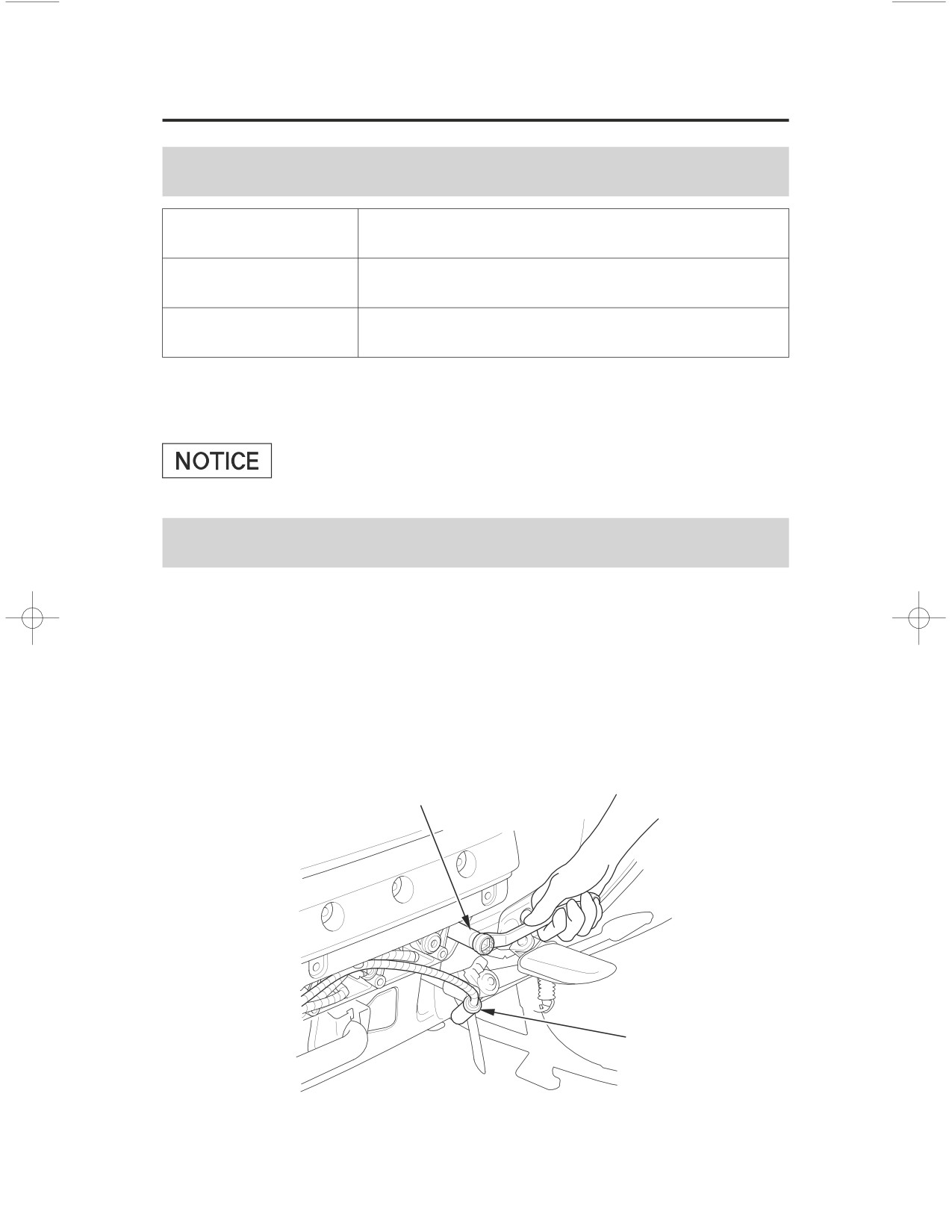 NOTICE